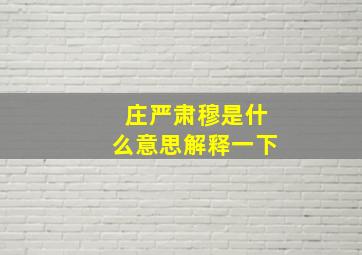 庄严肃穆是什么意思解释一下